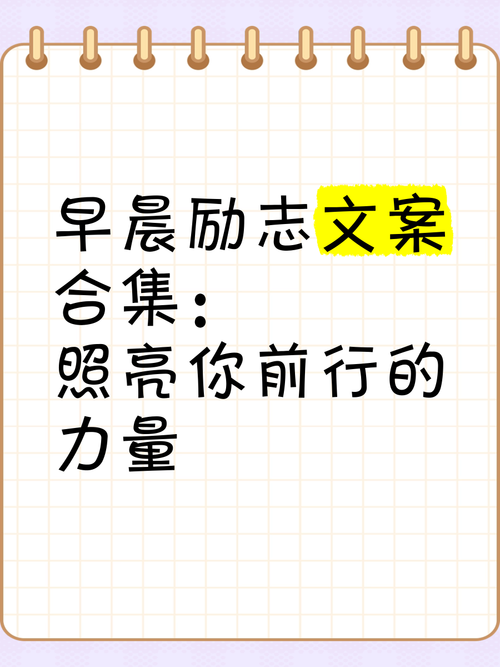 早晨励志文案合集：照亮你前行的力量